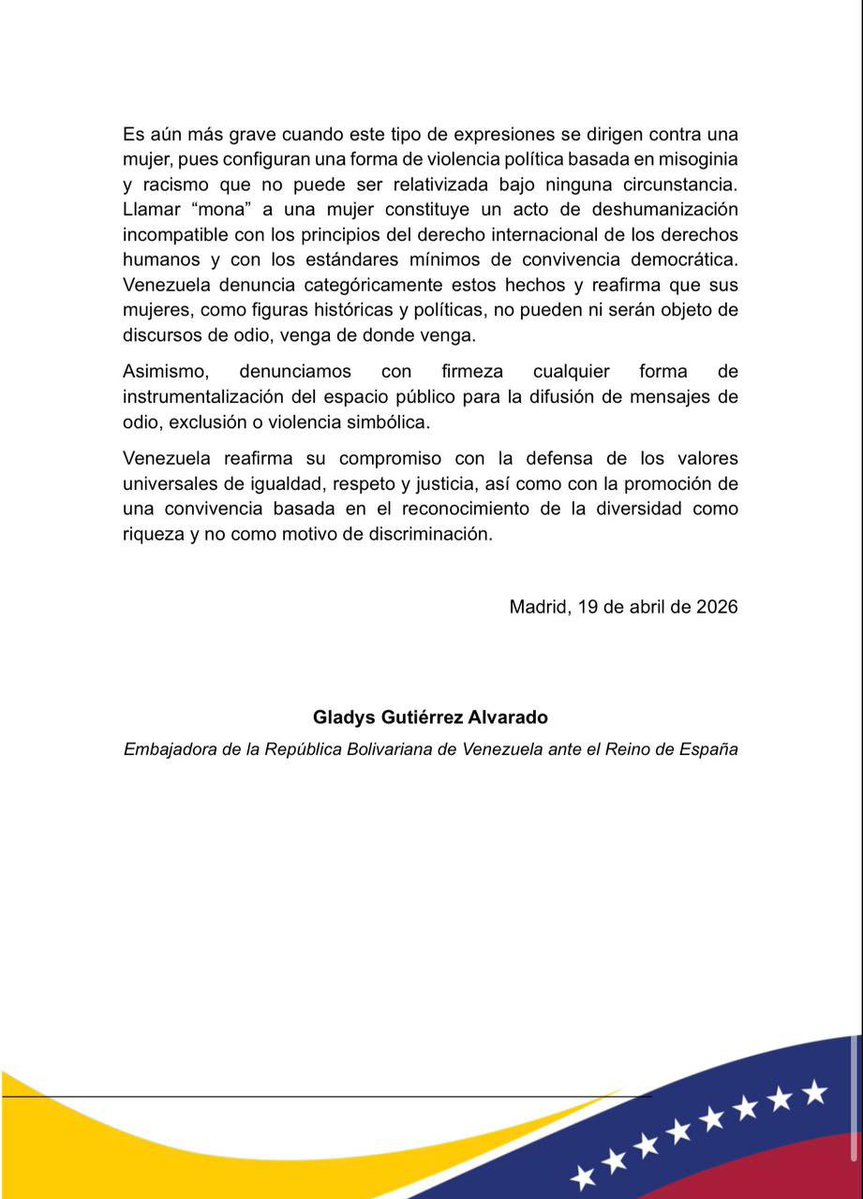 Es aún más grave cuando este tipo de expresiones se dirigen contra una mujer, pues configuran una forma de violencia política basada en misoginia y racismo que no puede ser relativizada bajo ninguna circunstancia. Llamar “mona” a una mujer constituye un acto de deshumanización incompatible con los principios del derecho internacional de los derechos humanos y con los estándares mínimos de convivencia democrática. Venezuela denuncia categóricamente estos hechos y reafirma que sus mujeres, como figuras históricas y políticas, no pueden ni serán objeto de discursos de odio, venga de donde venga.

Asimismo, denunciamos con firmeza cualquier forma de instrumentalización del espacio público para la difusión de mensajes de odio, exclusión o violencia simbólica.

Venezuela reafirma su compromiso con la defensa de los valores universales de igualdad, respeto y justicia, así como con la promoción de una convivencia basada en el reconocimiento de la diversidad como riqueza y no como motivo de discriminación.

Madrid, 19 de abril de 2026

Gladys Gutiérrez Alvarado

Embajadora de la República Bolivariana de Venezuela ante el Reino de España